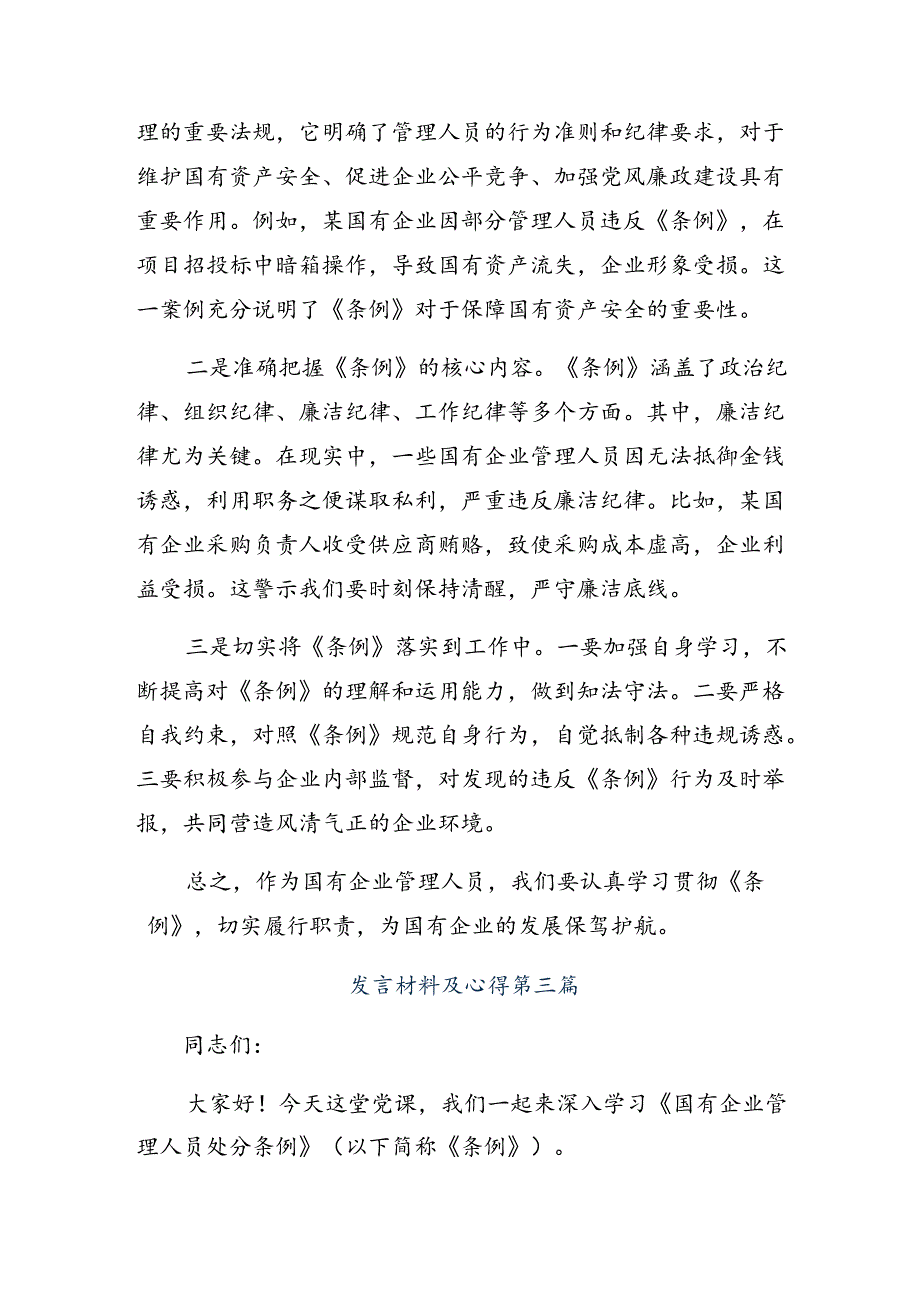 理的重要法规，它明确了管理人员的行为准则和纪律要求，对于维护国有资产安全、促进企业公平竞争、加强党风廉政建设具有重要作用。例如，某国有企业因部分管理人员违反《条例》，在项目招投标中暗箱操作，导致国有资产流失，企业形象受损。这一案例充分说明了《条例》对于保障国有资产安全的重要性。

二是准确把握《条例》的核心内容。《条例》涵盖了政治纪律、组织纪律、廉洁纪律、工作纪律等多个方面。其中，廉洁纪律尤为关键。在现实中，一些国有企业管理人员因无法抵御金钱诱惑，利用职务之便谋取私利，严重违反廉洁纪律。比如，某国有企业采购负责人收受供应商贿赂，致使采购成本虚高，企业利益受损。这警示我们要时刻保持清醒，严守廉洁底线。

三是切实将《条例》落实到工作中。一要加强自身学习，不断提高对《条例》的理解和运用能力，做到知法守法。二要严格自我约束，对照《条例》规范自身行为，自觉抵制各种违规诱惑。三要积极参与企业内部监督，对发现的违反《条例》行为及时举报，共同营造风清气正的企业环境。

总之，作为国有企业管理人员，我们要认真学习贯彻《条例》，切实履行职责，为国有企业的发展保驾护航。

发言材料及心得第三篇

同志们：

大家好！今天这堂党课，我们一起来深入学习《国有企业管理人员处分条例》（以下简称《条例》）。